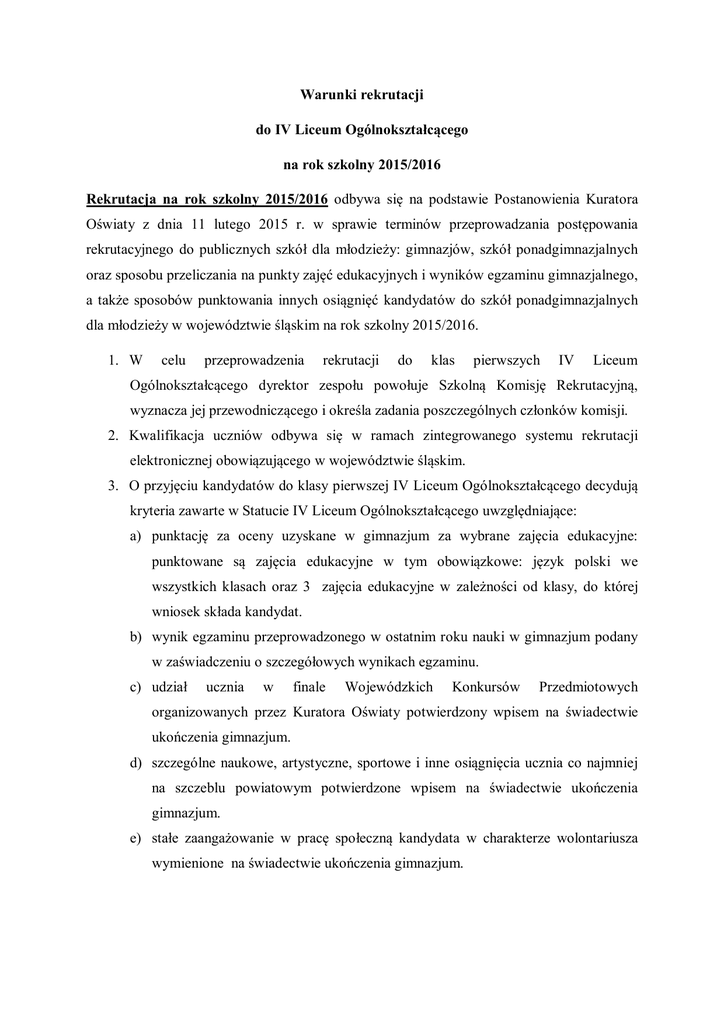 Warunki rekrutacji

do IV Liceum Ogólnokształcącego

na rok szkolny 2015/2016

Rekrutacja na rok szkolny 2015/2016 odbywa się na podstawie Postanowienia Kuratora Oświaty z dnia 11 lutego 2015 r. w sprawie terminów przeprowadzania postępowania rekrutacyjnego do publicznych szkół dla młodzieży: gimnazjów, szkół ponadgimnazjalnych oraz sposobu przeliczania na punkty zajęć edukacyjnych i wyników egzaminu gimnazjalnego, a także sposobów punktowania innych osiągnięć kandydatów do szkół ponadgimnazjalnych dla młodzieży w województwie śląskim na rok szkolny 2015/2016.

1. W celu przeprowadzenia rekrutacji do klas pierwszych IV Liceum Ogólnokształcącego dyrektor zespołu powołuje Szkolną Komisję Rekrutacyjną, wyznacza jej przewodniczącego i określa zadania poszczególnych członków komisji.
2. Kwalifikacja uczniów odbywa się w ramach zintegrowanego systemu rekrutacji elektronicznej obowiązującego w województwie śląskim.
3. O przyjęciu kandydatów do klasy pierwszej IV Liceum Ogólnokształcącego decydują kryteria zawarte w Statucie IV Liceum Ogólnokształcącego uwzględniające:
a) punktację za oceny uzyskane w gimnazjum za wybrane zajęcia edukacyjne: punktowane są zajęcia edukacyjne w tym obowiązkowe: język polski we wszystkich klasach oraz 3 zajęcia edukacyjne w zależności od klasy, do której wniosek składa kandydat.
b) wynik egzaminu przeprowadzonego w ostatnim roku nauki w gimnazjum podany w zaświadczeniu o szczegółowych wynikach egzaminu.
c) udział ucznia w finale Wojewódzkich Konkursów Przedmiotowych organizowanych przez Kuratora Oświaty potwierdzony wpisem na świadectwie ukończenia gimnazjum.
d) szczególne naukowe, artystyczne, sportowe i inne osiągnięcia ucznia co najmniej na szczeblu powiatowym potwierdzone wpisem na świadectwie ukończenia gimnazjum.
e) stałe zaangażowanie w pracę społeczną kandydata w charakterze wolontariusza wymienione na świadectwie ukończenia gimnazjum.